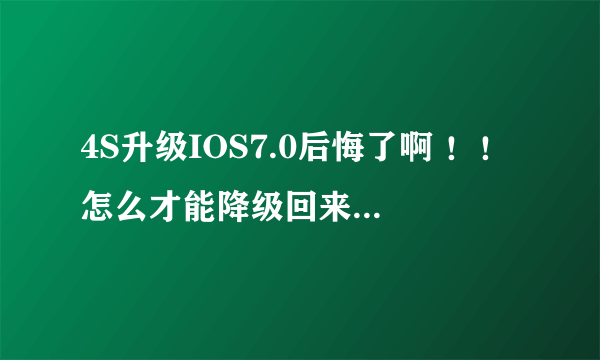 4S升级IOS7.0后悔了啊！！怎么才能降级回来...